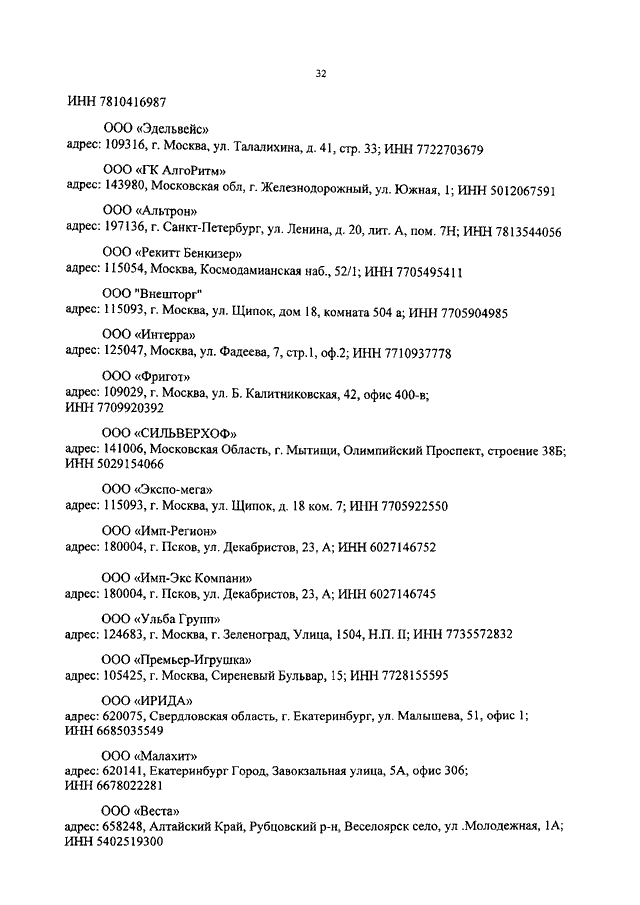 32

ИНН 7810416987

ООО «Эдельвейс»
адрес: 109316, г. Москва, ул. Талалихина, д. 41, стр. 33; ИНН 7722703679

ООО «ГК АлгоРитм»
адрес: 143980, Московская обл, г. Железнодорожный, ул. Южная, 1; ИНН 5012067591

ООО «Альтрон»
адрес: 197136, г. Санкт-Петербург, ул. Ленина, д. 20, лит. А, пом. 7Н; ИНН 7813544056

ООО «Рекитт Бенкизер»
адрес: 115054, Москва, Космодамианская наб., 52/1; ИНН 7705495411

ООО "Внешторг"
адрес: 115093, г. Москва, ул. Щипок, дом 18, комната 504 а; ИНН 7705904985

ООО «Интерра»
адрес: 125047, Москва, ул. Фадеева, 7, стр.1, оф.2; ИНН 7710937778

ООО «Фригот»
адрес: 109029, г. Москва, ул. Б. Калитниковская, 42, офис 400-в; ИНН 7709920392

ООО «СИЛЬВЕРХОФ»
адрес: 141006, Московская Область, г. Мытищи, Олимпийский Проспект, строение 38Б; ИНН 5029154066

ООО «Экспо-мега»
адрес: 115093, г. Москва, ул. Щипок, д. 18 ком. 7; ИНН 7705922550

ООО «Имп-Регион»
адрес: 180004, г. Псков, ул. Декабристов, 23, А; ИНН 6027146752

ООО «Имп-Экс Компани»
адрес: 180004, г. Псков, ул. Декабристов, 23, А; ИНН 6027146745

ООО «Ульба Групп»
адрес: 124683, г. Москва, г. Зеленоград, Улица, 1504, Н.П. II; ИНН 7735572832

ООО «Премьер-Игрушка»
адрес: 105425, г. Москва, Сиреневый Бульвар, 15; ИНН 7728155595

ООО «ИРИДА»
адрес: 620075, Свердловская область, г. Екатеринбург, ул. Малышева, 51, офис 1; ИНН 6685035549

ООО «Малахит»
адрес: 620141, Екатеринбург Город, Завокзальная улица, 5А, офис 306; ИНН 6678022281

ООО «Веста»
адрес: 658248, Алтайский Край, Рубцовский р-н, Веселоярск село, ул .Молодежная, 1А; ИНН 5402519300